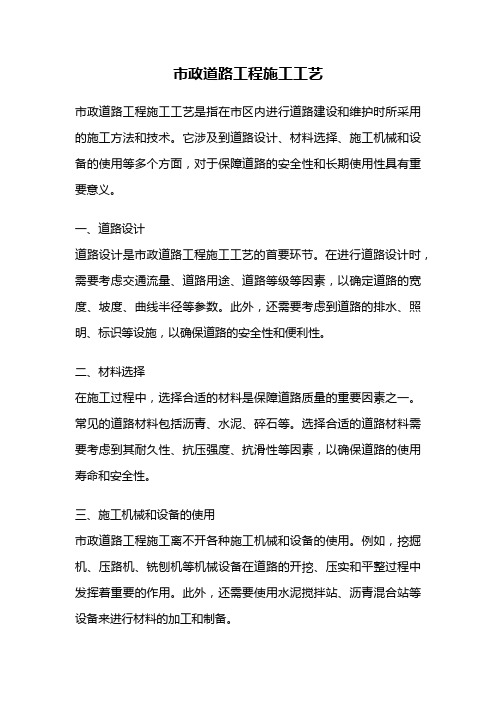 市政道路工程施工工艺

市政道路工程施工工艺是指在市区内进行道路建设和维护时所采用的施工方法和技术。它涉及到道路设计、材料选择、施工机械和设备的使用等多个方面，对于保障道路的安全性和长期使用性具有重要意义。

一、道路设计
道路设计是市政道路工程施工工艺的首要环节。在进行道路设计时，需要考虑交通流量、道路用途、道路等级等因素，以确定道路的宽度、坡度、曲线半径等参数。此外，还需要考虑到道路的排水、照明、标识等设施，以确保道路的安全性和便利性。

二、材料选择
在施工过程中，选择合适的材料是保障道路质量的重要因素之一。常见的道路材料包括沥青、水泥、碎石等。选择合适的道路材料需要考虑到其耐久性、抗压强度、抗滑性等因素，以确保道路的使用寿命和安全性。

三、施工机械和设备的使用
市政道路工程施工离不开各种施工机械和设备的使用。例如，挖掘机、压路机、铣刨机等机械设备在道路的开挖、压实和平整过程中发挥着重要的作用。此外，还需要使用水泥搅拌站、沥青混合站等设备来进行材料的加工和制备。